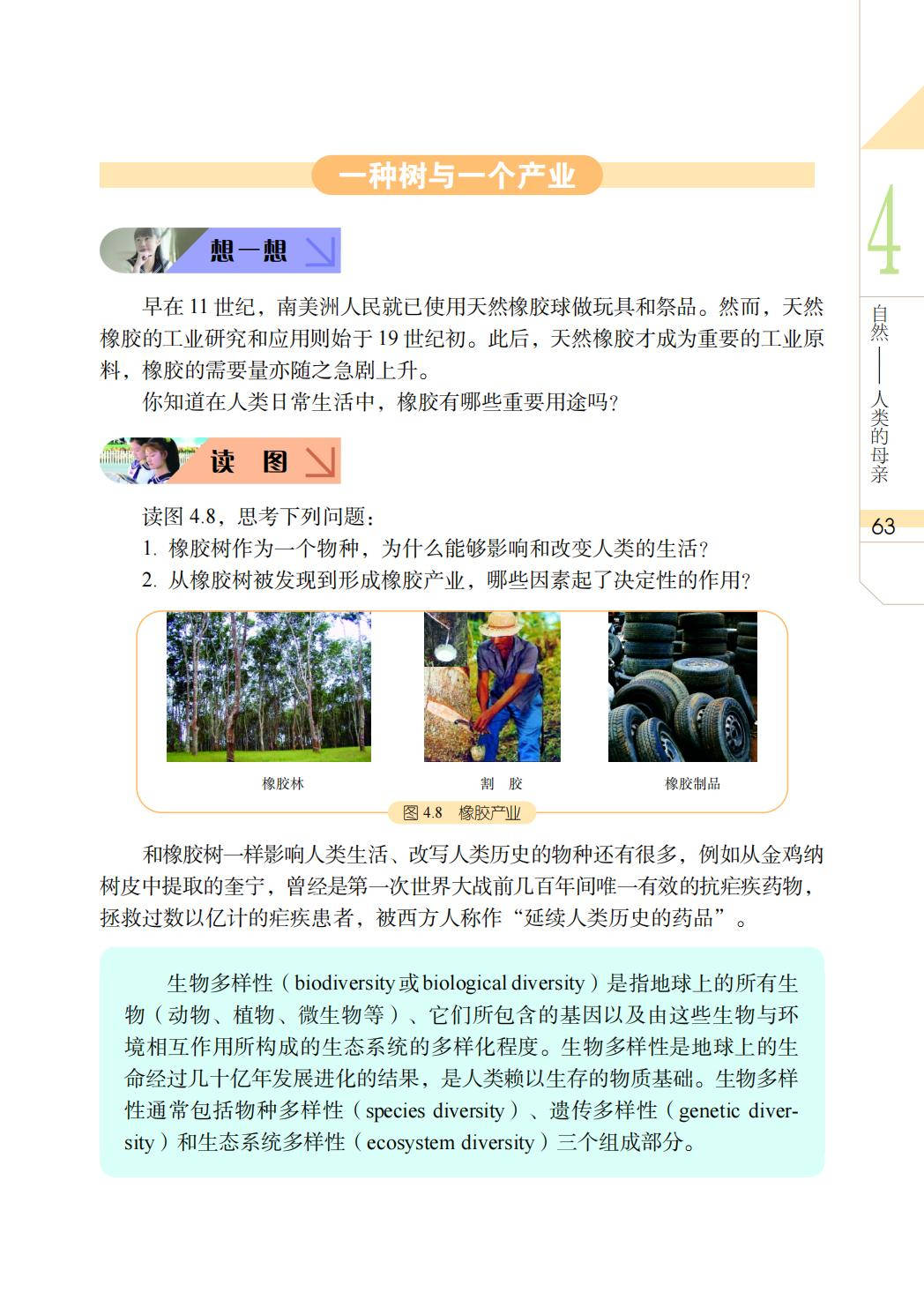 一种树与一个产业

想一想

早在 11 世纪，南美洲人民就已使用天然橡胶球做玩具和祭品。然而，天然橡胶的工业研究和应用则始于 19 世纪初。此后，天然橡胶才成为重要的工业原料，橡胶的需要量亦随之急剧上升。

你知道在人类日常生活中，橡胶有哪些重要用途吗？

读　图

读图 4.8，思考下列问题：

1. 橡胶树作为一个物种，为什么能够影响和改变人类的生活？

2. 从橡胶树被发现到形成橡胶产业，哪些因素起了决定性的作用？

橡胶林

割　胶

橡胶制品

图 4.8　橡胶产业

和橡胶树一样影响人类生活、改写人类历史的物种还有很多，例如从金鸡纳树皮中提取的奎宁，曾经是第一次世界大战前几百年间唯一有效的抗疟疾药物，拯救过数以亿计的疟疾患者，被西方人称作“延续人类历史的药品”。

生物多样性（biodiversity 或 biological diversity）是指地球上的所有生物（动物、植物、微生物等）、它们所包含的基因以及由这些生物与环境相互作用所构成的生态系统的多样化程度。生物多样性是地球上的生命经过几十亿年发展进化的结果，是人类赖以生存的物质基础。生物多样性通常包括物种多样性（species diversity）、遗传多样性（genetic diversity）和生态系统多样性（ecosystem diversity）三个组成部分。

4

自然——人类的母亲

63